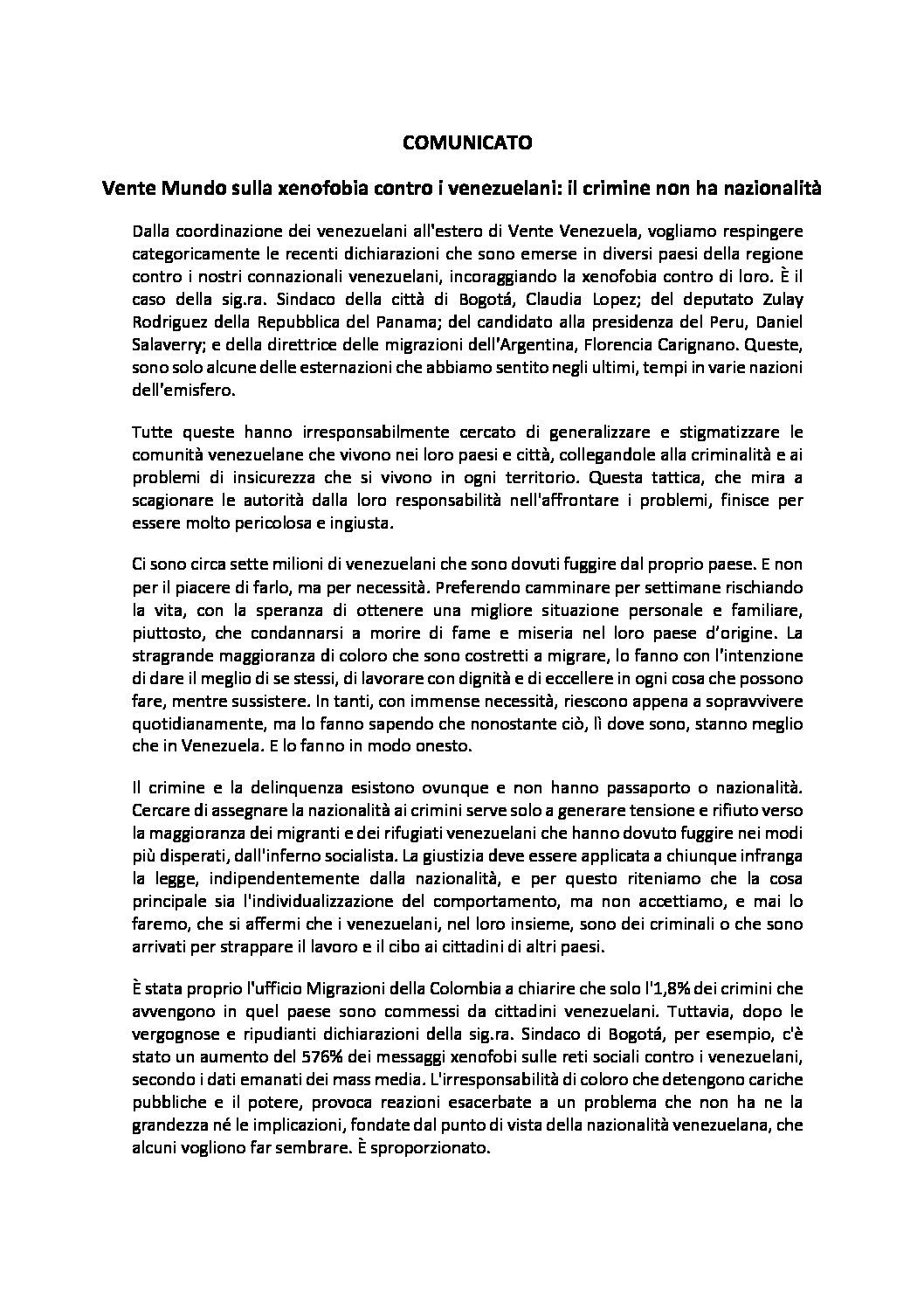 COMUNICATO

Vente Mundo sulla xenofobia contro i venezuelani: il crimine non ha nazionalità

Dalla coordinazione dei venezuelani all'estero di Vente Venezuela, vogliamo respingere categoricamente le recenti dichiarazioni che sono emerse in diversi paesi della regione contro i nostri connazionali venezuelani, incoraggiando la xenofobia contro di loro. È il caso della sig.ra. Sindaco della città di Bogotá, Claudia Lopez; del deputato Zulay Rodriguez della Repubblica del Panama; del candidato alla presidenza del Peru, Daniel Salaverry; e della direttrice delle migrazioni dell'Argentina, Florencia Carignano. Queste, sono solo alcune delle esternazioni che abbiamo sentito negli ultimi, tempi in varie nazioni dell'emisfero.

Tutte queste hanno irresponsabilmente cercato di generalizzare e stigmatizzare le comunità venezuelane che vivono nei loro paesi e città, collegandole alla criminalità e ai problemi di insicurezza che si vivono in ogni territorio. Questa tattica, che mira a scagionare le autorità dalla loro responsabilità nell'affrontare i problemi, finisce per essere molto pericolosa e ingiusta.

Ci sono circa sette milioni di venezuelani che sono dovuti fuggire dal proprio paese. E non per il piacere di farlo, ma per necessità. Preferendo camminare per settimane rischiando la vita, con la speranza di ottenere una migliore situazione personale e familiare, piuttosto, che condannarsi a morire di fame e miseria nel loro paese d'origine. La stragrande maggioranza di coloro che sono costretti a migrare, lo fanno con l'intenzione di dare il meglio di se stessi, di lavorare con dignità e di eccellere in ogni cosa che possono fare, mentre sussistere. In tanti, con immense necessità, riescono appena a sopravvivere quotidianamente, ma lo fanno sapendo che nonostante ciò, lì dove sono, stanno meglio che in Venezuela. E lo fanno in modo onesto.

Il crimine e la delinquenza esistono ovunque e non hanno passaporto o nazionalità. Cercare di assegnare la nazionalità ai crimini serve solo a generare tensione e rifiuto verso la maggioranza dei migranti e dei rifugiati venezuelani che hanno dovuto fuggire nei modi più disperati, dall'inferno socialista. La giustizia deve essere applicata a chiunque infranga la legge, indipendentemente dalla nazionalità, e per questo riteniamo che la cosa principale sia l'individualizzazione del comportamento, ma non accettiamo, e mai lo faremo, che si affermi che i venezuelani, nel loro insieme, sono dei criminali o che sono arrivati per strappare il lavoro e il cibo ai cittadini di altri paesi.

È stata proprio l'ufficio Migrazioni della Colombia a chiarire che solo l'1,8% dei crimini che avvengono in quel paese sono commessi da cittadini venezuelani. Tuttavia, dopo le vergognose e ripudianti dichiarazioni della sig.ra. Sindaco di Bogotá, per esempio, c'è stato un aumento del 576% dei messaggi xenofobi sulle reti sociali contro i venezuelani, secondo i dati emanati dei mass media. L'irresponsabilità di coloro che detengono cariche pubbliche e il potere, provoca reazioni esacerbate a un problema che non ha ne la grandezza né le implicazioni, fondate dal punto di vista della nazionalità venezuelana, che alcuni vogliono far sembrare. È sproporzionato.